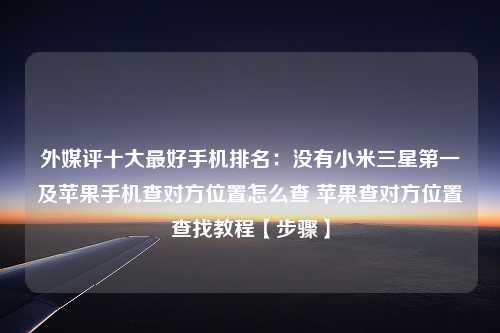 外媒评十大最好手机排名：没有小米三星第一及苹果手机查对方位置怎么查 苹果查对方位置查找教程【步骤】